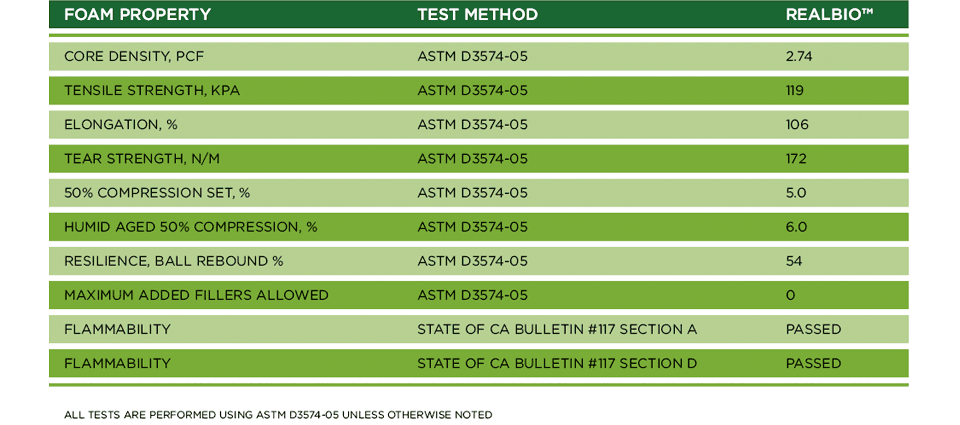 | FOAM PROPERTY | TEST METHOD | REALBIO™ |
|---|---|---|
| CORE DENSITY, PCF | ASTM D3574-05 | 2.74 |
| TENSILE STRENGTH, KPA | ASTM D3574-05 | 119 |
| ELONGATION, % | ASTM D3574-05 | 106 |
| TEAR STRENGTH, N/M | ASTM D3574-05 | 172 |
| 50% COMPRESSION SET, % | ASTM D3574-05 | 5.0 |
| HUMID AGED 50% COMPRESSION, % | ASTM D3574-05 | 6.0 |
| RESILIENCE, BALL REBOUND % | ASTM D3574-05 | 54 |
| MAXIMUM ADDED FILLERS ALLOWED | ASTM D3574-05 | 0 |
| FLAMMABILITY | STATE OF CA BULLETIN #117 SECTION A | PASSED |
| FLAMMABILITY | STATE OF CA BULLETIN #117 SECTION D | PASSED |

ALL TESTS ARE PERFORMED USING ASTM D3574-05 UNLESS OTHERWISE NOTED